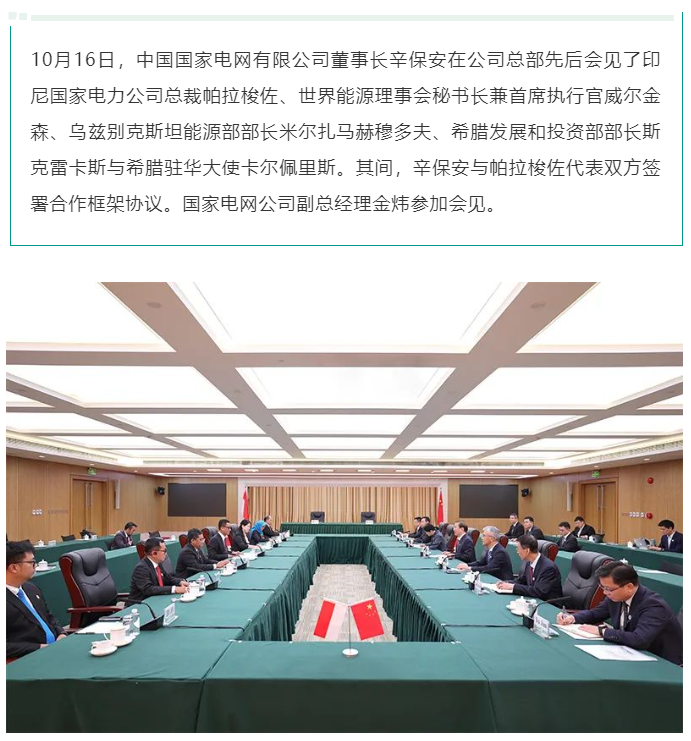 10月16日，中国国家电网有限公司董事长辛保安在公司总部先后会见了印尼国家电力公司总裁帕拉梭佐、世界能源理事会秘书长兼首席执行官威尔金森、乌兹别克斯坦能源部部长米尔扎马赫穆多夫、希腊发展和投资部部长斯克雷卡斯与希腊驻华大使卡尔佩里斯。其间，辛保安与帕拉梭佐代表双方签署合作框架协议。国家电网公司副总经理金炜参加会见。